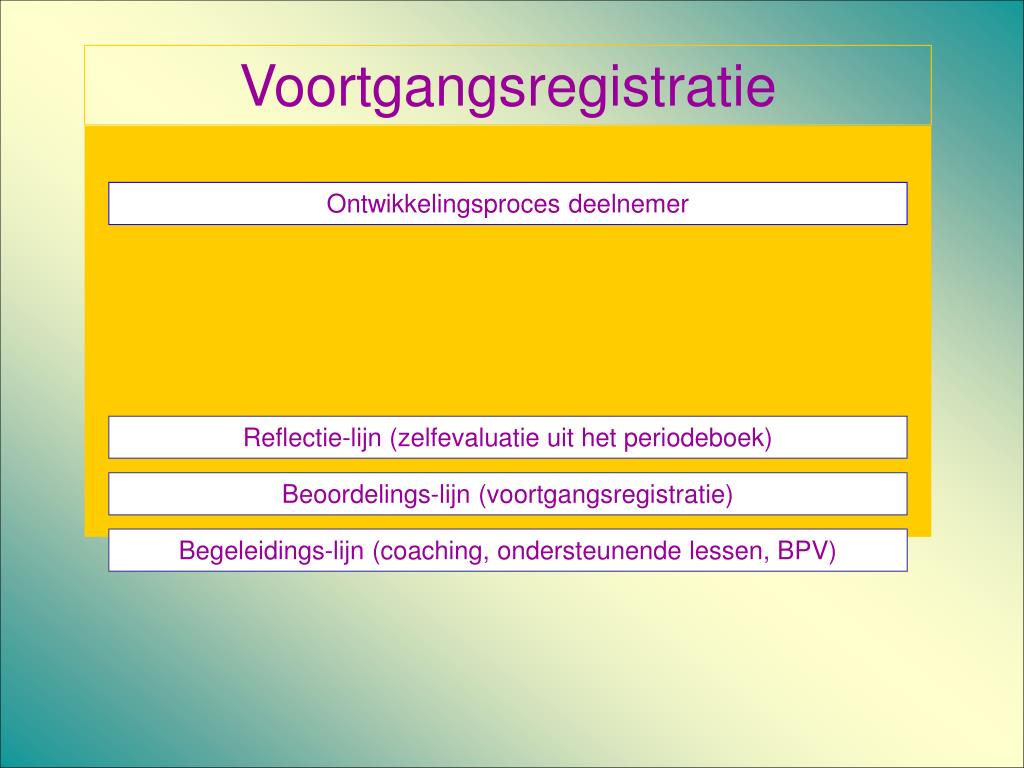 Voortgangsregistratie

Ontwikkelingsproces deelnemer

Reflectie-lijn (zelfevaluatie uit het periodeboek)

Beoordelings-lijn (voortgangsregistratie)

Begeleidings-lijn (coaching, ondersteunende lessen, BPV)